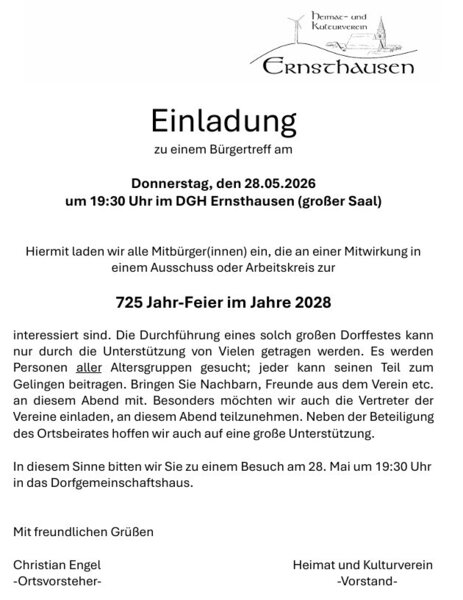 Heimat- und Kulturverein
Ernsthausen

Einladung
zu einem Bürgertreff am

Donnerstag, den 28.05.2026
um 19:30 Uhr im DGH Ernsthausen (großer Saal)

Hiermit laden wir alle Mitbürger(innen) ein, die an einer Mitwirkung in einem Ausschuss oder Arbeitskreis zur

725 Jahr-Feier im Jahre 2028

interessiert sind. Die Durchführung eines solch großen Dorffestes kann nur durch die Unterstützung von Vielen getragen werden. Es werden Personen aller Altersgruppen gesucht; jeder kann seinen Teil zum Gelingen beitragen. Bringen Sie Nachbarn, Freunde aus dem Verein etc. an diesem Abend mit. Besonders möchten wir auch die Vertreter der Vereine einladen, an diesem Abend teilzunehmen. Neben der Beteiligung des Ortsbeirates hoffen wir auch auf eine große Unterstützung.

In diesem Sinne bitten wir Sie zu einem Besuch am 28. Mai um 19:30 Uhr in das Dorfgemeinschaftshaus.

Mit freundlichen Grüßen

Christian Engel
-Ortsvorsteher-

Heimat und Kulturverein
-Vorstand-